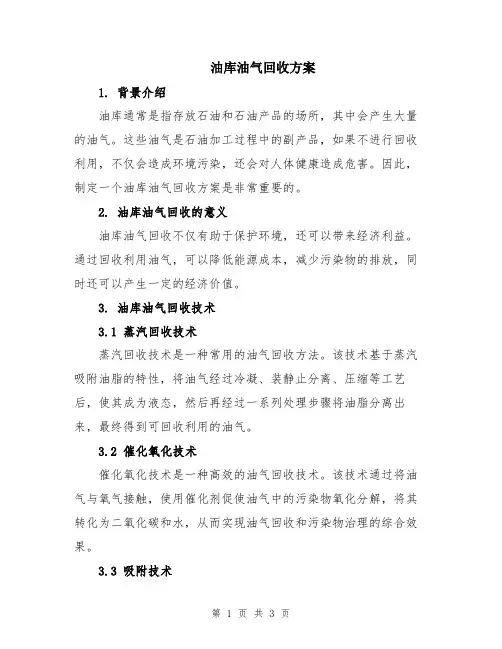 油库油气回收方案

1. 背景介绍

油库通常是指存放石油和石油产品的场所，其中会产生大量的油气。这些油气是石油加工过程中的副产品，如果不进行回收利用，不仅会造成环境污染，还会对人体健康造成危害。因此，制定一个油库油气回收方案是非常重要的。

2. 油库油气回收的意义

油库油气回收不仅有助于保护环境，还可以带来经济利益。通过回收利用油气，可以降低能源成本，减少污染物的排放，同时还可以产生一定的经济价值。

3. 油库油气回收技术

3.1 蒸汽回收技术

蒸汽回收技术是一种常用的油气回收方法。该技术基于蒸汽吸附油脂的特性，将油气经过冷凝、装静止分离、压缩等工艺后，使其成为液态，然后再经过一系列处理步骤将油脂分离出来，最终得到可回收利用的油气。

3.2 催化氧化技术

催化氧化技术是一种高效的油气回收技术。该技术通过将油气与氧气接触，使用催化剂促使油气中的污染物氧化分解，将其转化为二氧化碳和水，从而实现油气回收和污染物治理的综合效果。

3.3 吸附技术

第 1 页 共 3 页